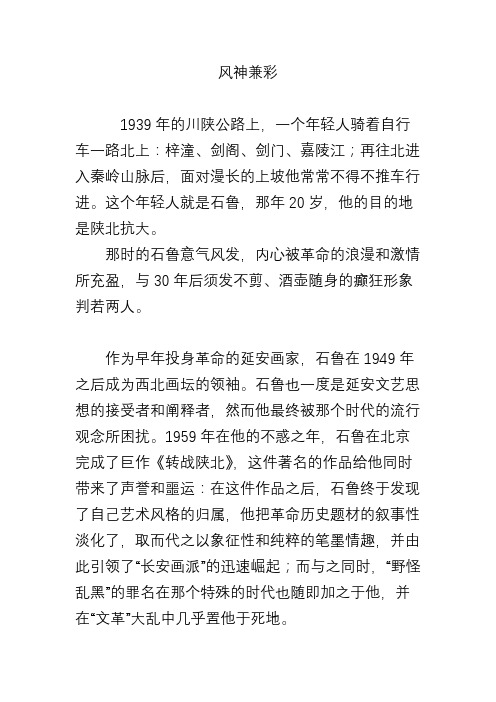 风神兼彩

1939 年的川陕公路上，一个年轻人骑着自行车一路北上：梓潼、剑阁、剑门、嘉陵江；再往北进入秦岭山脉后，面对漫长的上坡他常常不得不推车行进。这个年轻人就是石鲁，那年 20 岁，他的目的地是陕北抗大。

那时的石鲁意气风发，内心被革命的浪漫和激情所充盈，与 30 年后须发不剪、酒壶随身的癫狂形象判若两人。

作为早年投身革命的延安画家，石鲁在 1949 年之后成为西北画坛的领袖。石鲁也一度是延安文艺思想的接受者和阐释者，然而他最终被那个时代的流行观念所困扰。1959 年在他的不惑之年，石鲁在北京完成了巨作《转战陕北》，这件著名的作品给他同时带来了声誉和噩运：在这件作品之后，石鲁终于发现了自己艺术风格的归属，他把革命历史题材的叙事性淡化了，取而代之以象征性和纯粹的笔墨情趣，并由此引领了“长安画派”的迅速崛起；而与之同时，“野怪乱黑”的罪名在那个特殊的时代也随即加之于他，并在“文革”大乱中几乎置他于死地。